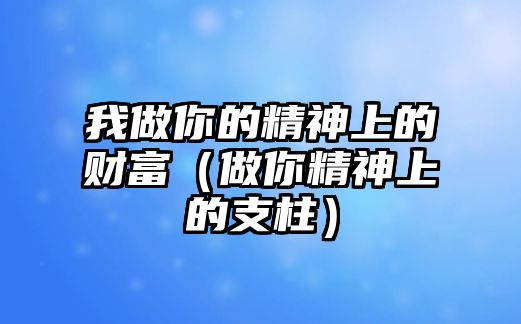 我做你的精神上的财富（做你精神上的支柱）